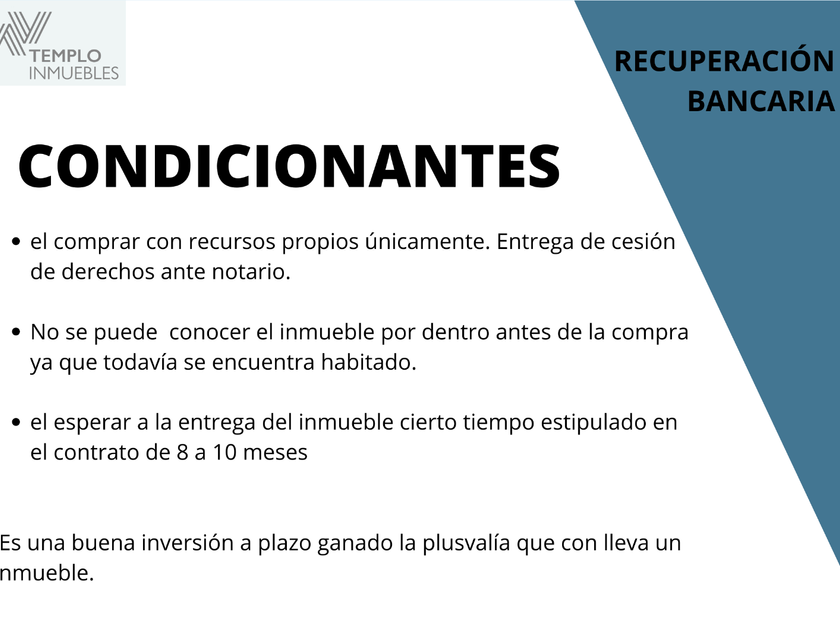 TEMPLO INMUEBLES

RECUPERACIÓN BANCARIA

CONDICIONANTES

• el comprar con recursos propios únicamente. Entrega de cesión de derechos ante notario.

• No se puede conocer el inmueble por dentro antes de la compra ya que todavía se encuentra habitado.

• el esperar a la entrega del inmueble cierto tiempo estipulado en el contrato de 8 a 10 meses

Es una buena inversión a plazo ganado la plusvalía que con lleva un nmueble.